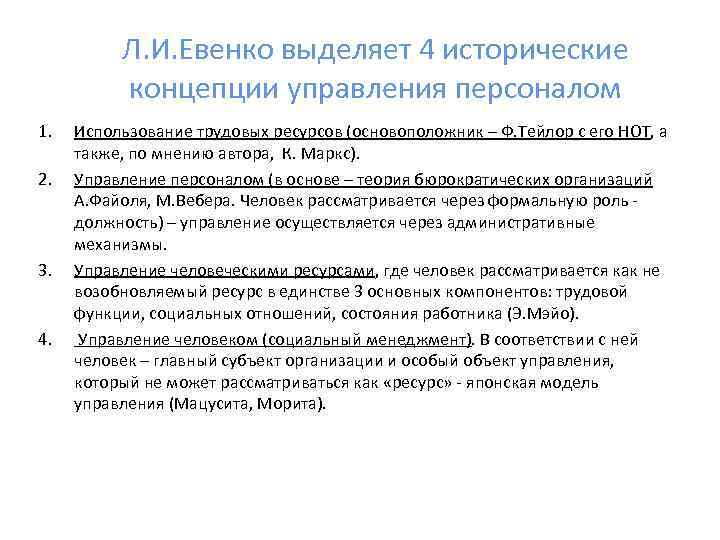 Л.И.Евенко выделяет 4 исторические концепции управления персоналом

1. Использование трудовых ресурсов (основоположник – Ф.Тейлор с его НОТ, а также, по мнению автора, К. Маркс).
2. Управление персоналом (в основе – теория бюрократических организаций А.Файоля, М.Вебера. Человек рассматривается через формальную роль - должность) – управление осуществляется через административные механизмы.
3. Управление человеческими ресурсами, где человек рассматривается как не возобновляемый ресурс в единстве 3 основных компонентов: трудовой функции, социальных отношений, состояния работника (Э.Мэйо).
4. Управление человеком (социальный менеджмент). В соответствии с ней человек – главный субъект организации и особый объект управления, который не может рассматриваться как «ресурс» - японская модель управления (Мацусита, Морита).